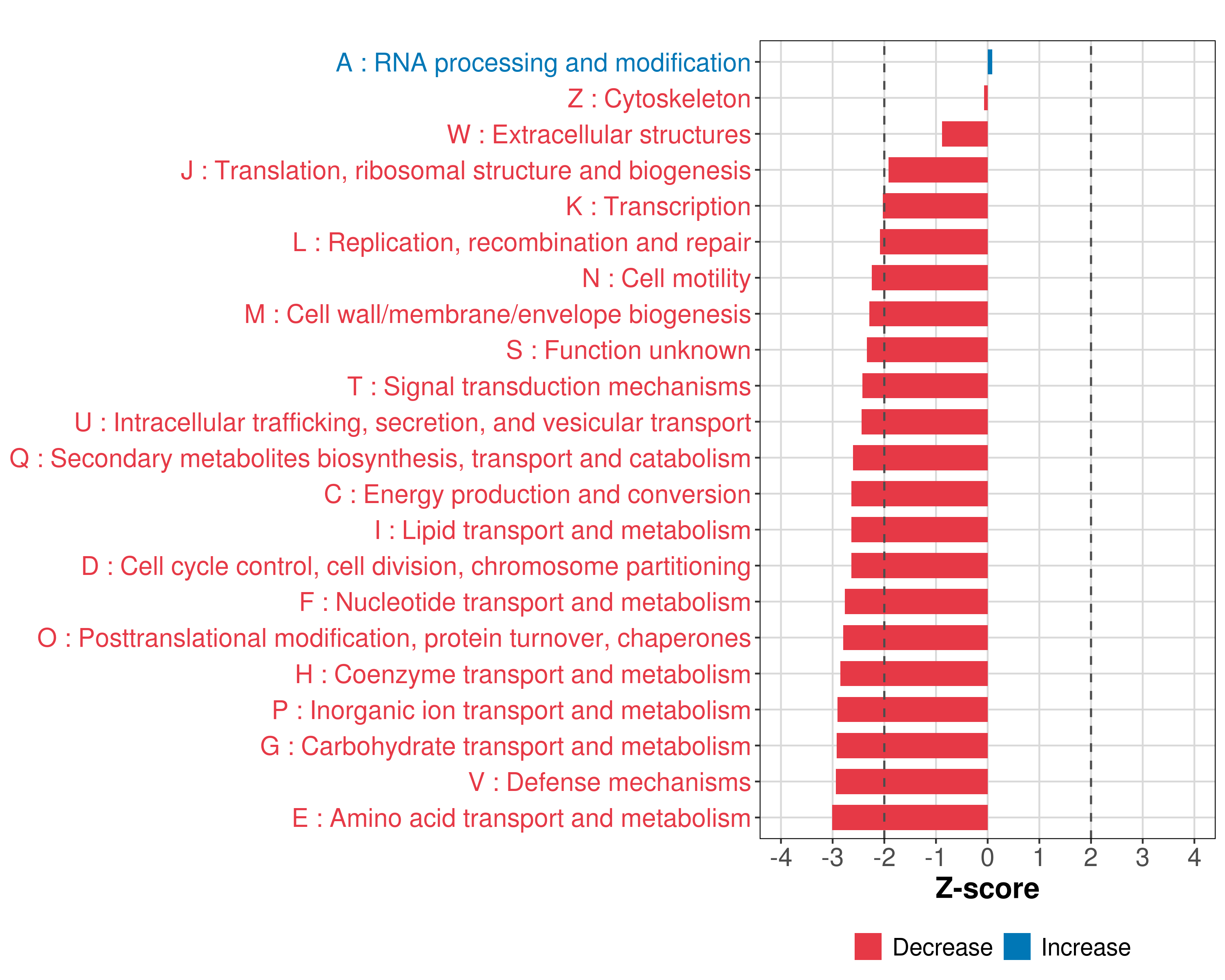 A : RNA processing and modification
Z : Cytoskeleton
W : Extracellular structures
J : Translation, ribosomal structure and biogenesis
K : Transcription
L : Replication, recombination and repair
N : Cell motility
M : Cell wall/membrane/envelope biogenesis
S : Function unknown
T : Signal transduction mechanisms
U : Intracellular trafficking, secretion, and vesicular transport
Q : Secondary metabolites biosynthesis, transport and catabolism
C : Energy production and conversion
I : Lipid transport and metabolism
D : Cell cycle control, cell division, chromosome partitioning
F : Nucleotide transport and metabolism
O : Posttranslational modification, protein turnover, chaperones
H : Coenzyme transport and metabolism
P : Inorganic ion transport and metabolism
G : Carbohydrate transport and metabolism
V : Defense mechanisms
E : Amino acid transport and metabolism

-4 -3 -2 -1 0 1 2 3 4
Z-score

Decrease Increase